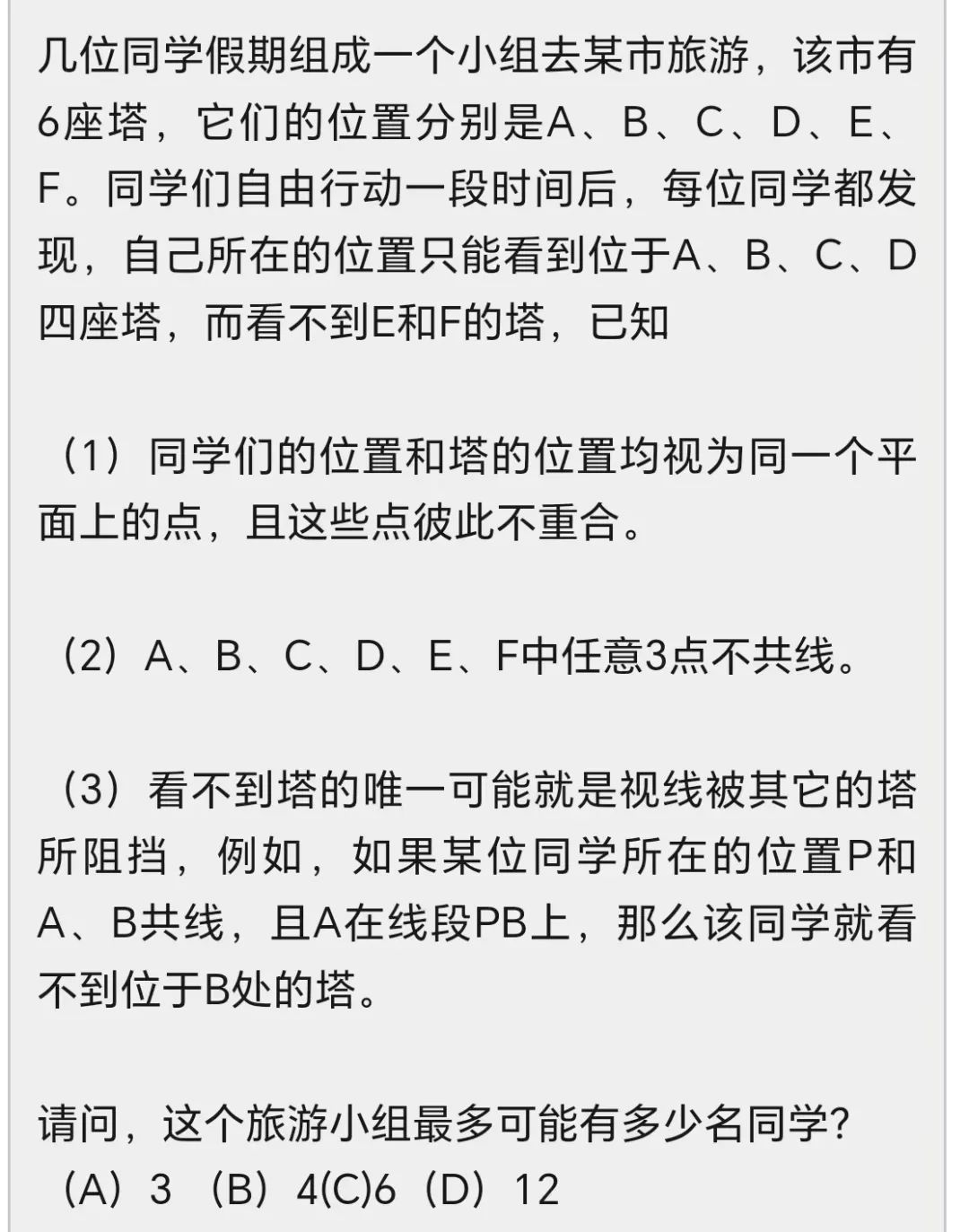 几位同学假期组成一个小组去某市旅游，该市有6座塔，它们的位置分别是A、B、C、D、E、F。同学们自由行动一段时间后，每位同学都发现，自己所在的位置只能看到位于A、B、C、D四座塔，而看不到E和F的塔，已知

（1）同学们的位置和塔的位置均视为同一个平面上的点，且这些点彼此不重合。

（2）A、B、C、D、E、F中任意3点不共线。

（3）看不到塔的唯一可能就是视线被其它的塔所阻挡，例如，如果某位同学所在的位置P和A、B共线，且A在线段PB上，那么该同学就看不到位于B处的塔。

请问，这个旅游小组最多可能有多少名同学?
（A）3 （B）4(C)6（D）12